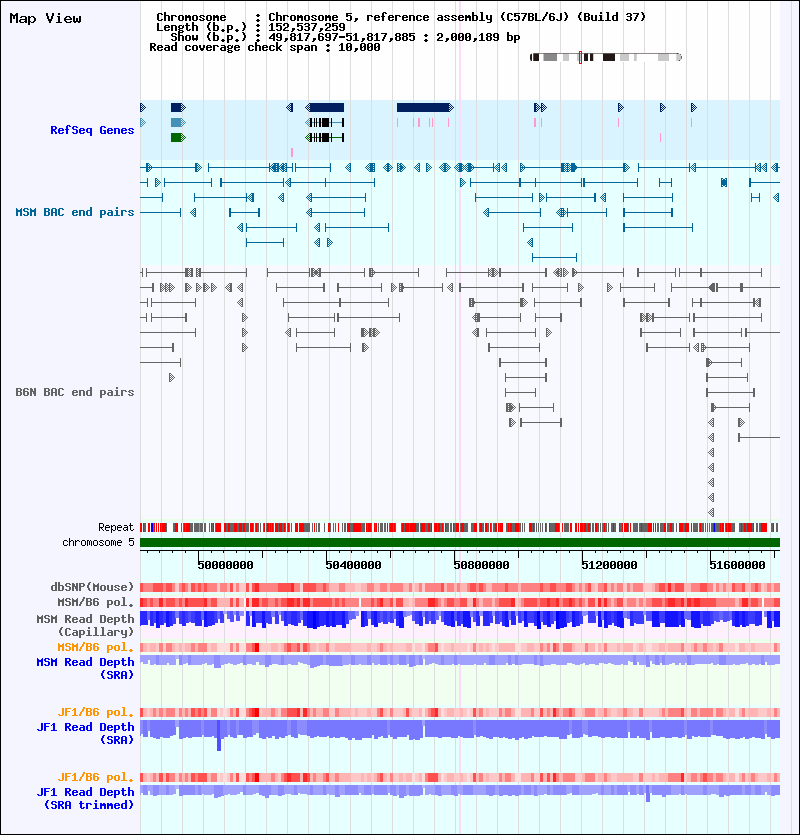 Map View

Chromosome : Chromosome 5, reference assembly (C57BL/6J) (Build 37)
Length (b.p.) : 152,537,259
Show (b.p.) : 49,817,697-51,817,885 : 2,000,189 bp
Read coverage check span : 10,000

RefSeq Genes

MSM BAC end pairs

B6N BAC end pairs

Repeat
chromosome 5

50000000
50400000
50800000
51200000
51600000

dbSNP(Mouse)
MSM/B6 pol.
MSM Read Depth
(Capillary)
MSM/B6 pol.
MSM Read Depth
(SRA)

JF1/B6 pol.
JF1 Read Depth
(SRA)

JF1/B6 pol.
JF1 Read Depth
(SRA trimmed)